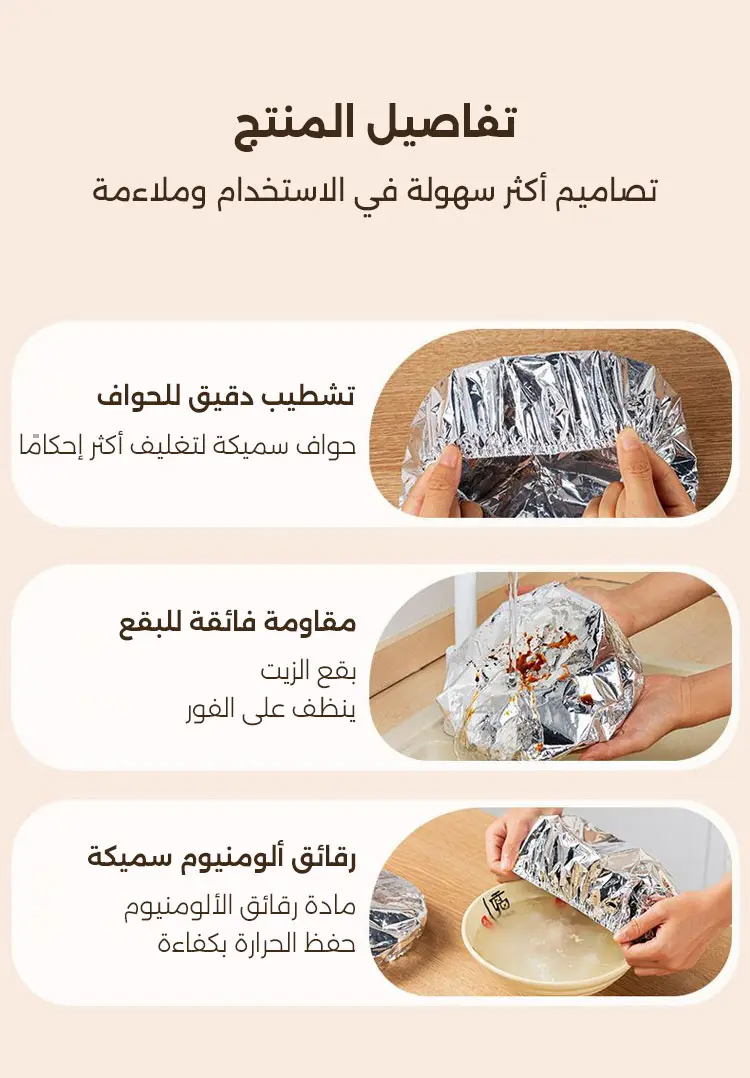 تفاصيل المنتج

تصاميم أكثر سهولة في الاستخدام وملاءمة

تشطيب دقيق للحواف

حواف سميكة لتغليف أكثر إحكامًا

مقاومة فائقة للبقع

بقع الزيت
ينظف على الفور

رقائق ألومنيوم سميكة

مادة رقائق الألومنيوم
حفظ الحرارة بكفاءة